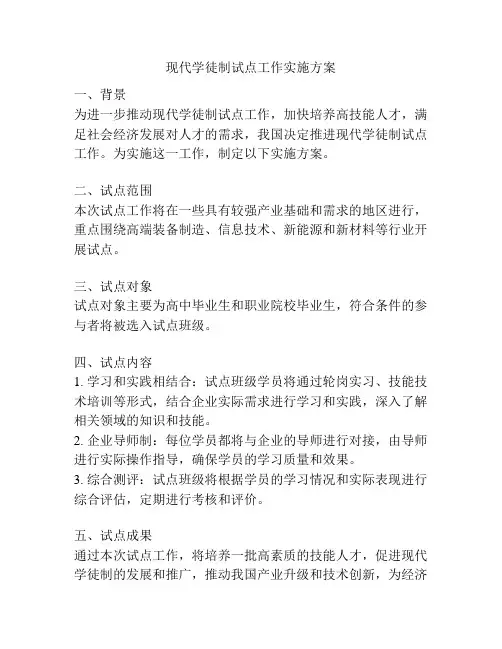 现代学徒制试点工作实施方案

一、背景
为进一步推动现代学徒制试点工作，加快培养高技能人才，满足社会经济发展对人才的需求，我国决定推进现代学徒制试点工作。为实施这一工作，制定以下实施方案。

二、试点范围
本次试点工作将在一些具有较强产业基础和需求的地区进行，重点围绕高端装备制造、信息技术、新能源和新材料等行业开展试点。

三、试点对象
试点对象主要为高中毕业生和职业院校毕业生，符合条件的参与者将被选入试点班级。

四、试点内容
1. 学习和实践相结合：试点班级学员将通过轮岗实习、技能技术培训等形式，结合企业实际需求进行学习和实践，深入了解相关领域的知识和技能。
2. 企业导师制：每位学员都将与企业的导师进行对接，由导师进行实际操作指导，确保学员的学习质量和效果。
3. 综合测评：试点班级将根据学员的学习情况和实际表现进行综合评估，定期进行考核和评价。

五、试点成果
通过本次试点工作，将培养一批高素质的技能人才，促进现代学徒制的发展和推广，推动我国产业升级和技术创新，为经济